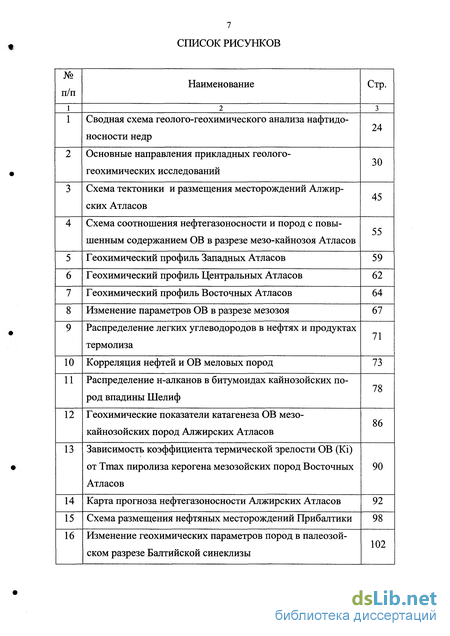 7

СПИСОК РИСУНКОВ

| № п/п | Наименование | Стр. |
|---|---|---|
| 1 | 2 | 3 |
| 1 | Сводная схема геолого-геохимического анализа нафтидоносности недр | 24 |
| 2 | Основные направления прикладных геолого-геохимических исследований | 30 |
| 3 | Схема тектоники и размещения месторождений Алжирских Атласов | 45 |
| 4 | Схема соотношения нефтегазоносности и пород с повышенным содержанием ОВ в разрезе мезо-кайнозоя Атласов | 55 |
| 5 | Геохимический профиль Западных Атласов | 59 |
| 6 | Геохимический профиль Центральных Атласов | 62 |
| 7 | Геохимический профиль Восточных Атласов | 64 |
| 8 | Изменение параметров ОВ в разрезе мезозоя | 67 |
| 9 | Распределение легких углеводородов в нефтях и продуктах термолиза | 71 |
| 10 | Корреляция нефтей и ОВ меловых пород | 73 |
| 11 | Распределение н-алканов в битумоидах кайнозойских пород впадины Шелиф | 78 |
| 12 | Геохимические показатели катагенеза ОВ мезо-кайнозойских пород Алжирских Атласов | 86 |
| 13 | Зависимость коэффициента термической зрелости ОВ (Ki) от Tmax пиролиза керогена мезозойских пород Восточных Атласов | 90 |
| 14 | Карта прогноза нефтегазоносности Алжирских Атласов | 92 |
| 15 | Схема размещения нефтяных месторождений Прибалтики | 98 |
| 16 | Изменение геохимических параметров пород в палеозойском разрезе Балтийской синеклизы | 102 |

dsLib.net
библиотека диссертаций